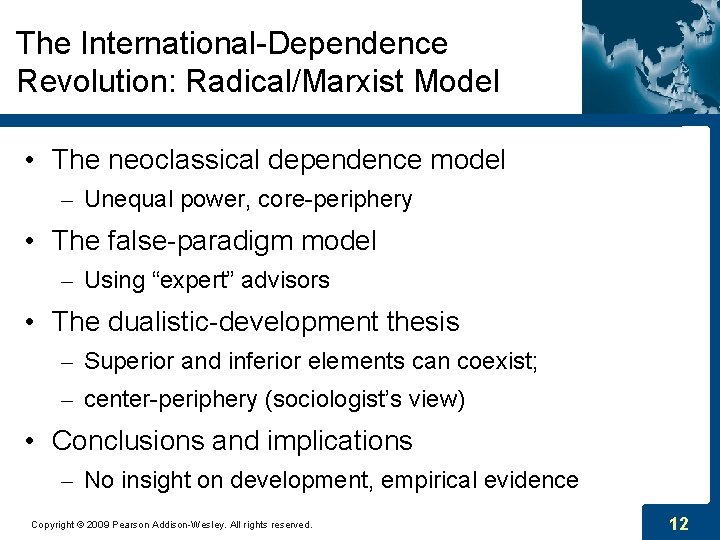 The International-Dependence Revolution: Radical/Marxist Model

• The neoclassical dependence model
– Unequal power, core-periphery
• The false-paradigm model
– Using “expert” advisors
• The dualistic-development thesis
– Superior and inferior elements can coexist;
– center-periphery (sociologist’s view)
• Conclusions and implications
– No insight on development, empirical evidence

Copyright © 2009 Pearson Addison-Wesley. All rights reserved.

12